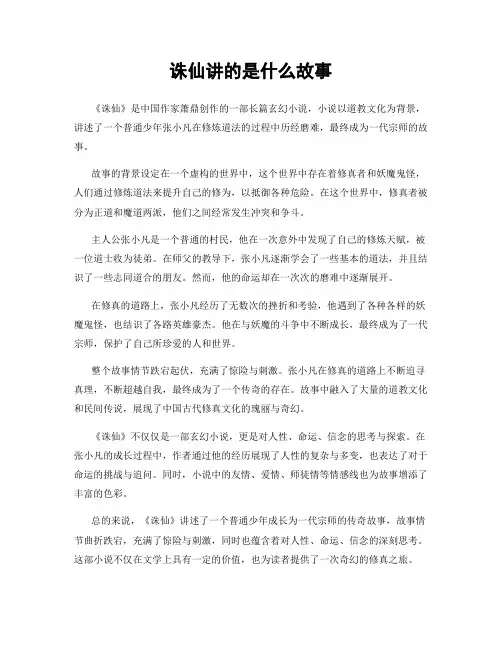 诛仙讲的是什么故事

《诛仙》是中国作家萧鼎创作的一部长篇玄幻小说，小说以道教文化为背景，讲述了一个普通少年张小凡在修炼道法的过程中历经磨难，最终成为一代宗师的故事。

故事的背景设定在一个虚构的世界中，这个世界中存在着修真者和妖魔鬼怪，人们通过修炼道法来提升自己的修为，以抵御各种危险。在这个世界中，修真者被分为正道和魔道两派，他们之间经常发生冲突和争斗。

主人公张小凡是一个普通的村民，他在一次意外中发现了自己的修炼天赋，被一位道士收为徒弟。在师父的教导下，张小凡逐渐学会了一些基本的道法，并且结识了一些志同道合的朋友。然而，他的命运却在一次次的磨难中逐渐展开。

在修真的道路上，张小凡经历了无数次的挫折和考验，他遇到了各种各样的妖魔鬼怪，也结识了各路英雄豪杰。他在与妖魔的斗争中不断成长，最终成为了一代宗师，保护了自己所珍爱的人和世界。

整个故事情节跌宕起伏，充满了惊险与刺激。张小凡在修真的道路上不断追寻真理，不断超越自我，最终成为了一个传奇的存在。故事中融入了大量的道教文化和民间传说，展现了中国古代修真文化的瑰丽与奇幻。

《诛仙》不仅仅是一部玄幻小说，更是对人性、命运、信念的思考与探索。在张小凡的成长过程中，作者通过他的经历展现了人性的复杂与多变，也表达了对于命运的挑战与追问。同时，小说中的友情、爱情、师徒情等情感线也为故事增添了丰富的色彩。

总的来说，《诛仙》讲述了一个普通少年成长为一代宗师的传奇故事，故事情节曲折跌宕，充满了惊险与刺激，同时也蕴含着对人性、命运、信念的深刻思考。这部小说不仅在文学上具有一定的价值，也为读者提供了一次奇幻的修真之旅。